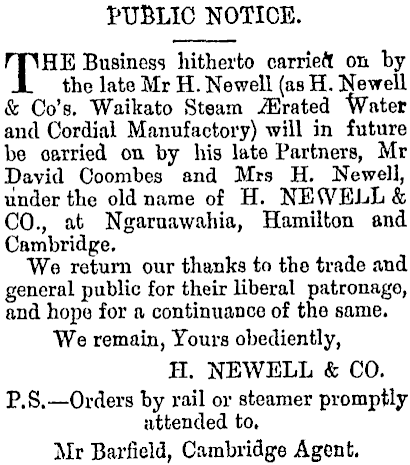 PUBLIC NOTICE.

THE Business hitherto carried on by the late Mr H. Newell (as H. Newell & Co's. Waikato Steam Ærated Water and Cordial Manufactory) will in future be carried on by his late Partners, Mr David Coombes and Mrs H. Newell, under the old name of H. NEWELL & CO., at Ngaruawahia, Hamilton and Cambridge.

We return our thanks to the trade and general public for their liberal patronage, and hope for a continuance of the same.

We remain, Yours obediently,

H. NEWELL & CO.

P.S.—Orders by rail or steamer promptly attended to.

Mr Barfield, Cambridge Agent.